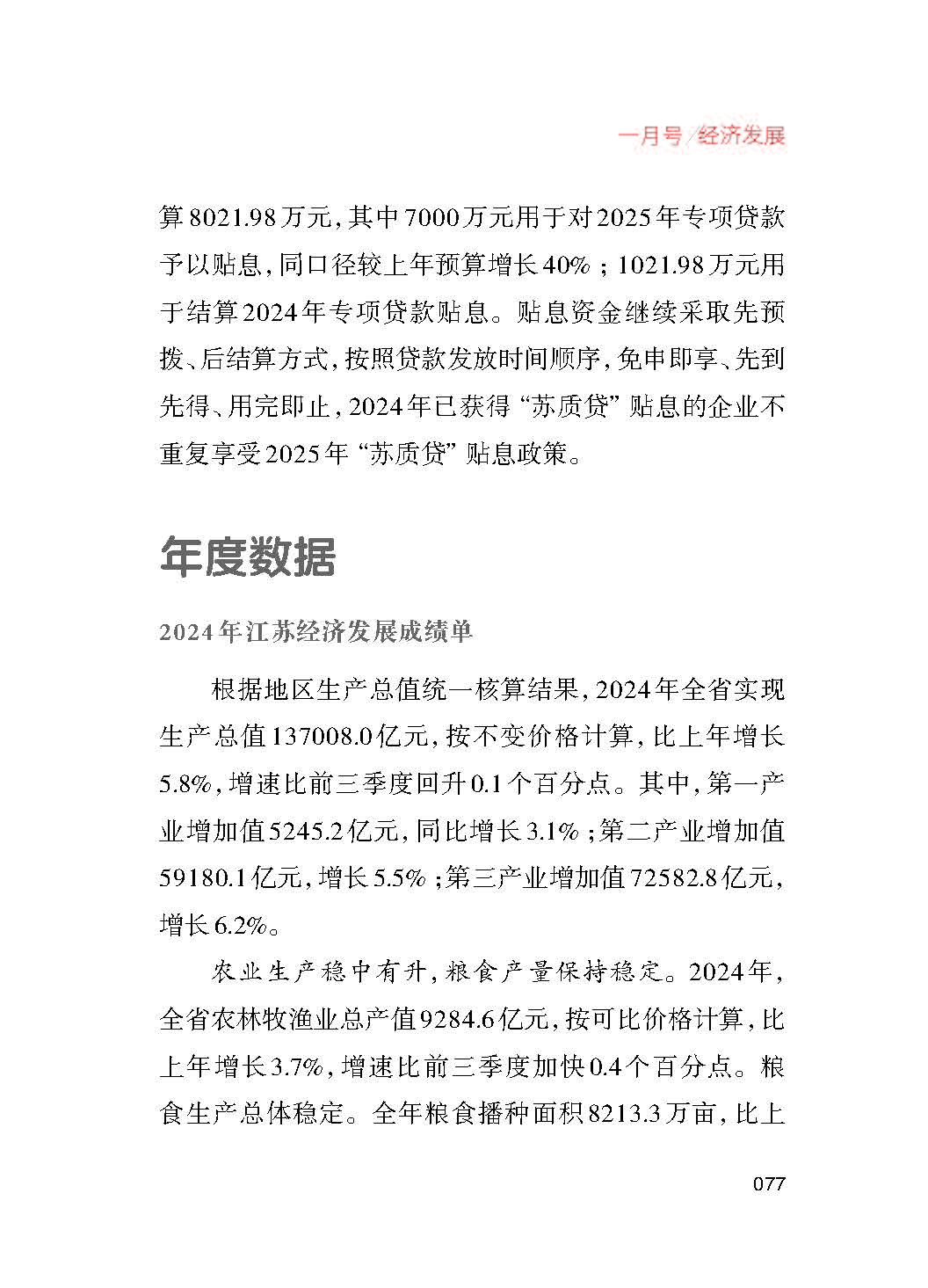 一月号/经济发展

算8021.98万元，其中7000万元用于对2025年专项贷款予以贴息，同口径较上年预算增长40%；1021.98万元用于结算2024年专项贷款贴息。贴息资金继续采取先预拨、后结算方式，按照贷款发放时间顺序，免申即享、先到先得、用完即止，2024年已获得“苏质贷”贴息的企业不重复享受2025年“苏质贷”贴息政策。

年度数据

2024年江苏经济发展成绩单

根据地区生产总值统一核算结果，2024年全省实现生产总值137008.0亿元，按不变价格计算，比上年增长5.8%，增速比前三季度回升0.1个百分点。其中，第一产业增加值5245.2亿元，同比增长3.1%；第二产业增加值59180.1亿元，增长5.5%；第三产业增加值72582.8亿元，增长6.2%。

农业生产稳中有升，粮食产量保持稳定。2024年，全省农林牧渔业总产值9284.6亿元，按可比价格计算，比上年增长3.7%，增速比前三季度加快0.4个百分点。粮食生产总体稳定。全年粮食播种面积8213.3万亩，比上

077